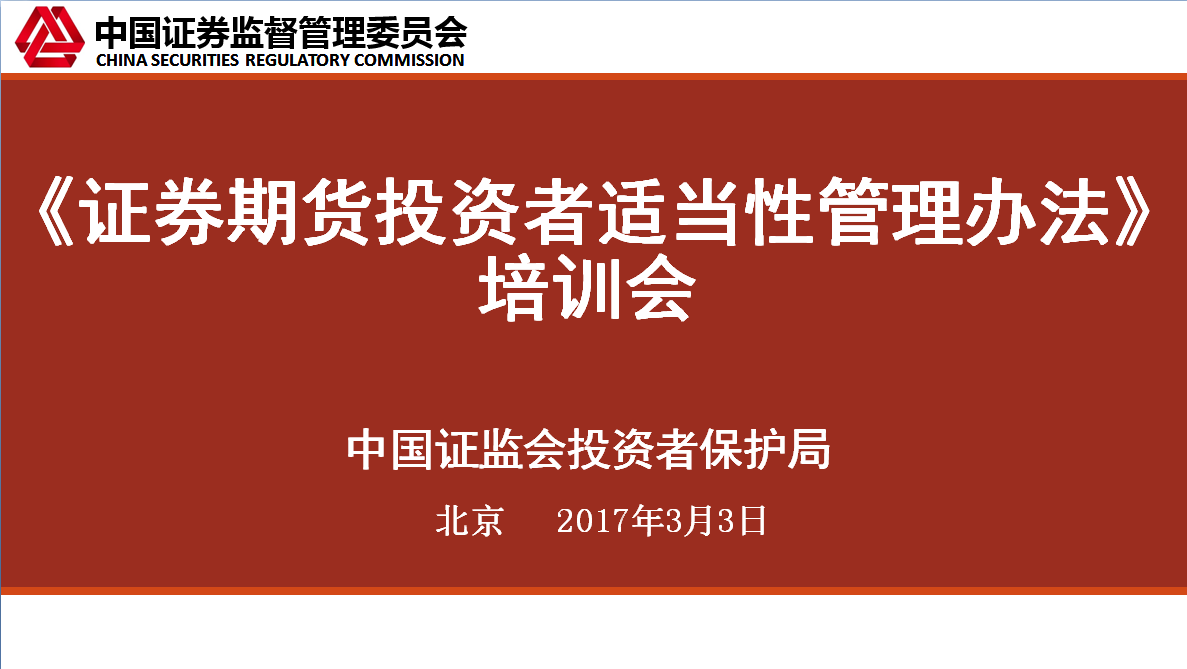 中国证券监督管理委员会
CHINA SECURITIES REGULATORY COMMISSION

《证券期货投资者适当性管理办法》培训会

中国证监会投资者保护局

北京　2017年3月3日